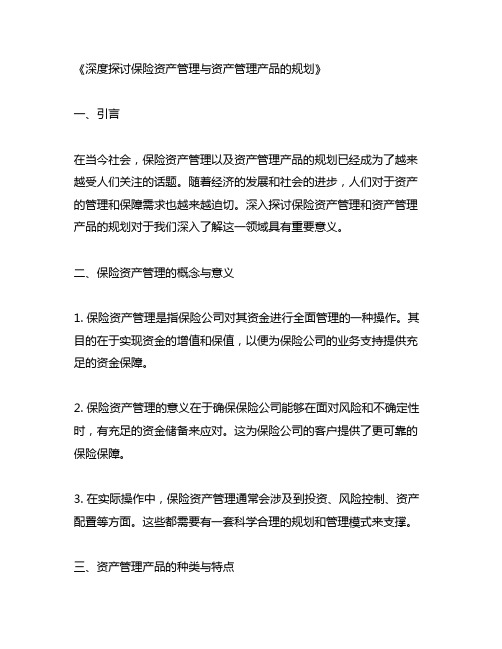 《深度探讨保险资产管理与资产管理产品的规划》

一、引言

在当今社会，保险资产管理以及资产管理产品的规划已经成为了越来越受人们关注的话题。随着经济的发展和社会的进步，人们对于资产的管理和保障需求也越来越迫切。深入探讨保险资产管理和资产管理产品的规划对于我们深入了解这一领域具有重要意义。

二、保险资产管理的概念与意义

1. 保险资产管理是指保险公司对其资金进行全面管理的一种操作。其目的在于实现资金的增值和保值，以便为保险公司的业务支持提供充足的资金保障。

2. 保险资产管理的意义在于确保保险公司能够在面对风险和不确定性时，有充足的资金储备来应对。这为保险公司的客户提供了更可靠的保险保障。

3. 在实际操作中，保险资产管理通常会涉及到投资、风险控制、资产配置等方面。这些都需要有一套科学合理的规划和管理模式来支撑。

三、资产管理产品的种类与特点